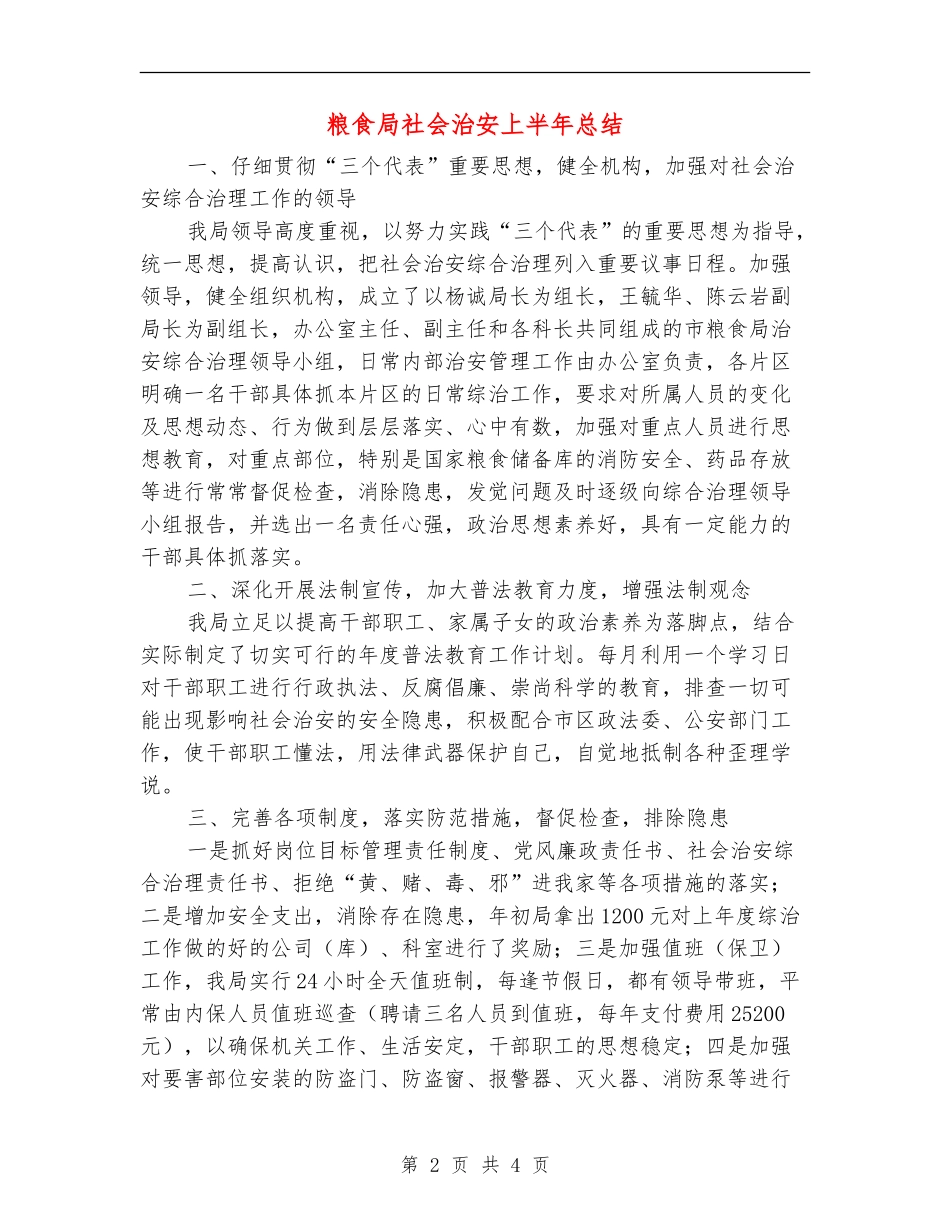 粮食局社会治安上半年总结

一、仔细贯彻“三个代表”重要思想，健全机构，加强对社会治安综合治理工作的领导

我局领导高度重视，以努力实践“三个代表”的重要思想为指导，统一思想，提高认识，把社会治安综合治理列入重要议事日程。加强领导，健全组织机构，成立了以杨诚局长为组长，王毓华、陈云岩副局长为副组长，办公室主任、副主任和各科长共同组成的市粮食局治安综合治理领导小组，日常内部治安管理工作由办公室负责，各片区明确一名干部具体抓本片区的日常综治工作，要求对所属人员的变化及思想动态、行为做到层层落实、心中有数，加强对重点人员进行思想教育，对重点部位，特别是国家粮食储备库的消防安全、药品存放等进行常常督促检查，消除隐患，发觉问题及时逐级向综合治理领导小组报告，并选出一名责任心强，政治思想素养好，具有一定能力的干部具体抓落实。

二、深化开展法制宣传，加大普法教育力度，增强法制观念

我局立足以提高干部职工、家属子女的政治素养为落脚点，结合实际制定了切实可行的年度普法教育工作计划。每月利用一个学习日对干部职工进行行政执法、反腐倡廉、崇尚科学的教育，排查一切可能出现影响社会治安的安全隐患，积极配合市区政法委、公安部门工作，使干部职工懂法，用法律武器保护自己，自觉地抵制各种歪理学说。

三、完善各项制度，落实防范措施，督促检查，排除隐患

一是抓好岗位目标管理责任制度、党风廉政责任书、社会治安综合治理责任书、拒绝“黄、赌、毒、邪”进我家等各项措施的落实；二是增加安全支出，消除存在隐患，年初局拿出1200元对上年度综治工作做的好的公司（库）、科室进行了奖励；三是加强值班（保卫）工作，我局实行24小时全天值班制，每逢节假日，都有领导带班，平常由内保人员值班巡查（聘请三名人员到值班，每年支付费用25200元），以确保机关工作、生活安定，干部职工的思想稳定；四是加强对要害部位安装的防盗门、防盗窗、报警器、灭火器、消防泵等进行

第 2 页 共 4 页